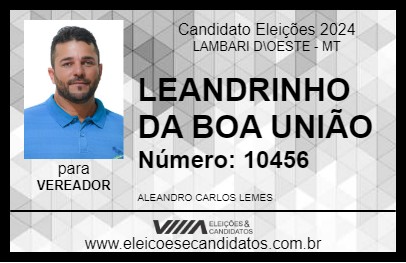 Candidato Eleições 2024
LAMBARI D\OESTE - MT

LEANDRINHO DA BOA UNIÃO

Número: 10456

para
VEREADOR

ALEANDRO CARLOS LEMES

VIIIA ELEIÇÕES & CANDIDATOS

www.eleicoesecandidatos.com.br